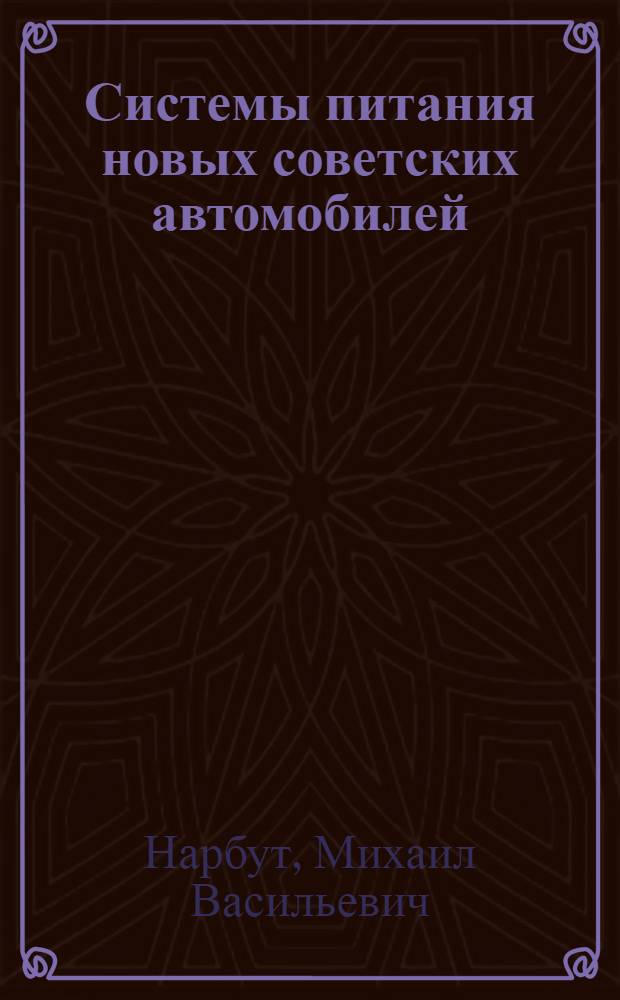 Системы питания новых советских автомобилей

Нарбут, Михаил Васильевич